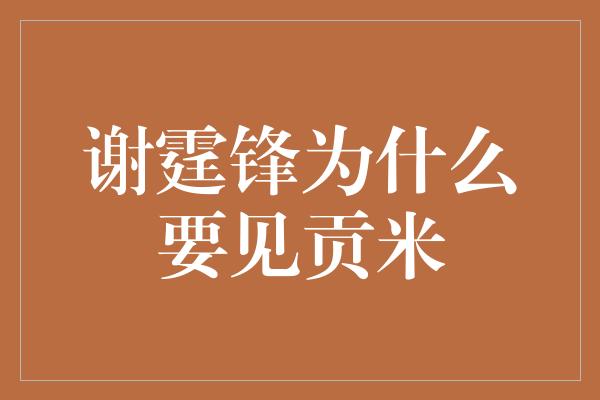 谢霆锋为什么要见贡米